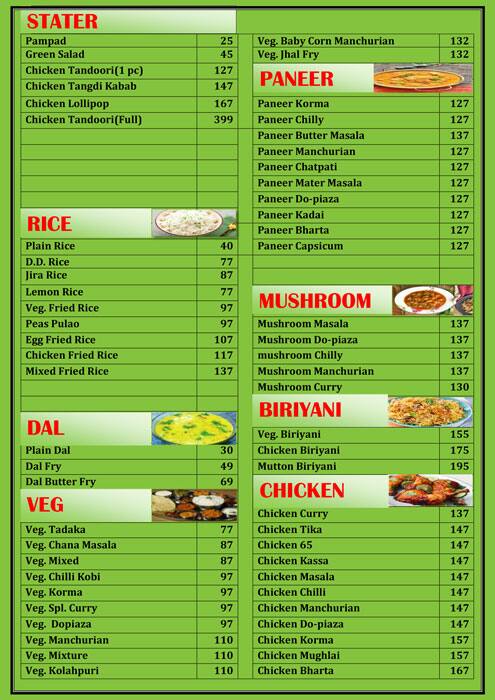 STATER

| | |
|---|---|
| Pampad | 25 |
| Green Salad | 45 |
| Chicken Tandoori(1 pc) | 127 |
| Chicken Tangdi Kabab | 147 |
| Chicken Lollipop | 167 |
| Chicken Tandoori(Full) | 399 |

RICE

| | |
|---|---|
| Plain Rice | 40 |
| D.D. Rice | 77 |
| Jira Rice | 87 |
| Lemon Rice | 77 |
| Veg. Fried Rice | 97 |
| Peas Pulao | 97 |
| Egg Fried Rice | 107 |
| Chicken Fried Rice | 117 |
| Mixed Fried Rice | 137 |

DAL

| | |
|---|---|
| Plain Dal | 30 |
| Dal Fry | 49 |
| Dal Butter Fry | 69 |

VEG

| | |
|---|---|
| Veg. Tadaka | 77 |
| Veg. Chana Masala | 87 |
| Veg. Mixed | 87 |
| Veg. Chilli Kobi | 97 |
| Veg. Korma | 97 |
| Veg. Spl. Curry | 97 |
| Veg. Dopiaza | 97 |
| Veg. Manchurian | 110 |
| Veg. Mixture | 110 |
| Veg. Kolahpuri | 110 |

| | |
|---|---|
| Veg. Baby Corn Manchurian | 132 |
| Veg. Jhal Fry | 132 |

PANEER

| | |
|---|---|
| Paneer Korma | 127 |
| Paneer Chilly | 127 |
| Paneer Butter Masala | 137 |
| Paneer Manchurian | 127 |
| Paneer Chatpati | 127 |
| Paneer Mater Masala | 127 |
| Paneer Do-piaza | 127 |
| Paneer Kadai | 127 |
| Paneer Bharta | 127 |
| Paneer Capsicum | 127 |

MUSHROOM

| | |
|---|---|
| Mushroom Masala | 137 |
| Mushroom Do-piaza | 137 |
| mushroom Chilly | 137 |
| Mushroom Manchurian | 137 |
| Mushroom Curry | 130 |

BIRIYANI

| | |
|---|---|
| Veg. Biriyani | 155 |
| Chicken Biriyani | 175 |
| Mutton Biriyani | 195 |

CHICKEN

| | |
|---|---|
| Chicken Curry | 137 |
| Chicken Tika | 147 |
| Chicken 65 | 147 |
| Chicken Kassa | 147 |
| Chicken Masala | 147 |
| Chicken Chilli | 147 |
| Chicken Manchurian | 147 |
| Chicken Do-piaza | 147 |
| Chicken Korma | 157 |
| Chicken Mughlai | 157 |
| Chicken Bharta | 167 |